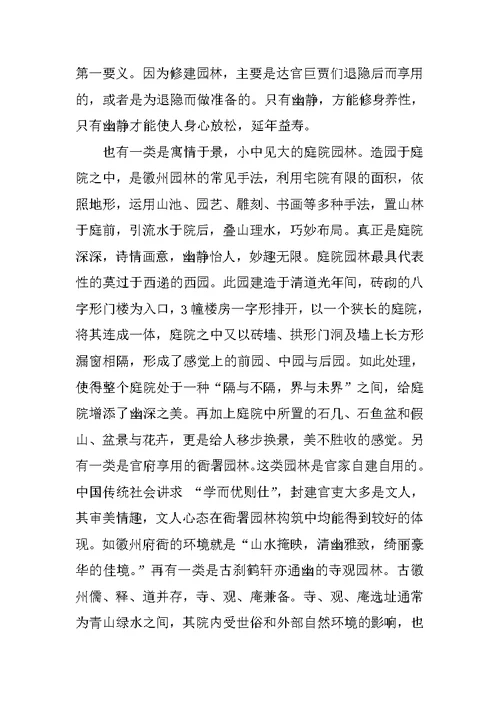 第一要义。因为修建园林，主要是达官巨贾们退隐后而享用的，或者是为退隐而做准备的。只有幽静，方能修身养性，只有幽静才能使人身心放松，延年益寿。

也有一类是寓情于景，小中见大的庭院园林。造园于庭院之中，是徽州园林的常见手法，利用宅院有限的面积，依照地形，运用山池、园艺、雕刻、书画等多种手法，置山林于庭前，引流水于院后，叠山理水，巧妙布局。真正是庭院深深，诗情画意，幽静怡人，妙趣无限。庭院园林最具代表性的莫过于西递的西园。此园建造于清道光年间，砖砌的八字形门楼为入口，3幢楼房一字形排开，以一个狭长的庭院，将其连成一体，庭院之中又以砖墙、拱形门洞及墙上长方形漏窗相隔，形成了感觉上的前园、中园与后园。如此处理，使得整个庭院处于一种“隔与不隔，界与未界”之间，给庭院增添了幽深之美。再加上庭院中所置的石几、石鱼盆和假山、盆景与花卉，更是给人移步换景，美不胜收的感觉。另有一类是官府享用的衙署园林。这类园林是官家自建自用的。中国传统社会讲求 “学而优则仕”，封建官吏大多是文人，其审美情趣，文人心态在衙署园林构筑中均能得到较好的体现。如徽州府衙的环境就是“山水掩映，清幽雅致，绮丽豪华的佳境。”再有一类是古刹鹤轩亦通幽的寺观园林。古徽州儒、释、道并存，寺、观、庵兼备。寺、观、庵选址通常为青山绿水之间，其院内受世俗和外部自然环境的影响，也